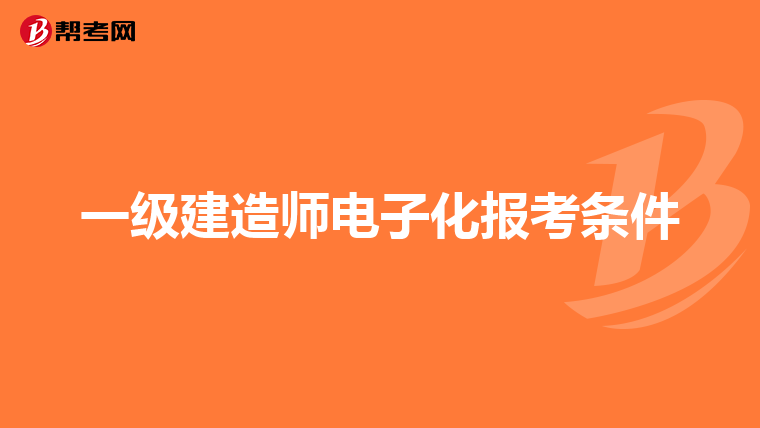 帮考网

一级建造师电子化报考条件